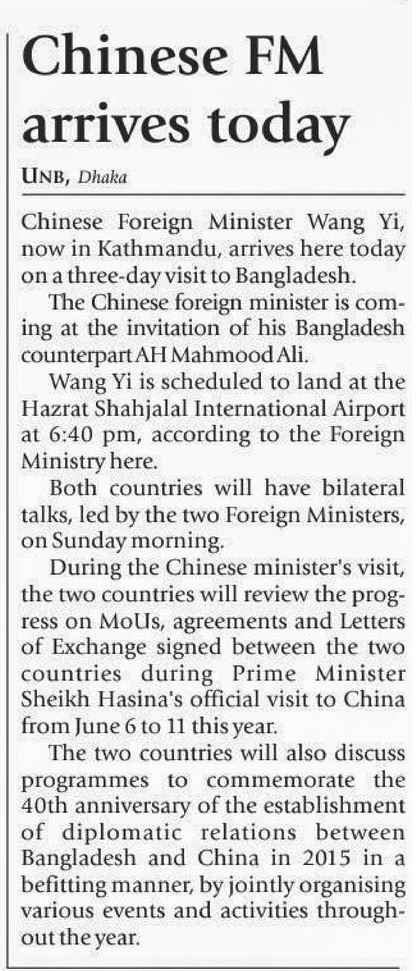 Chinese FM arrives today

UNB, Dhaka

Chinese Foreign Minister Wang Yi, now in Kathmandu, arrives here today on a three-day visit to Bangladesh.

The Chinese foreign minister is coming at the invitation of his Bangladesh counterpart AH Mahmood Ali.

Wang Yi is scheduled to land at the Hazrat Shahjalal International Airport at 6:40 pm, according to the Foreign Ministry here.

Both countries will have bilateral talks, led by the two Foreign Ministers, on Sunday morning.

During the Chinese minister's visit, the two countries will review the progress on MoUs, agreements and Letters of Exchange signed between the two countries during Prime Minister Sheikh Hasina's official visit to China from June 6 to 11 this year.

The two countries will also discuss programmes to commemorate the 40th anniversary of the establishment of diplomatic relations between Bangladesh and China in 2015 in a befitting manner, by jointly organising various events and activities throughout the year.